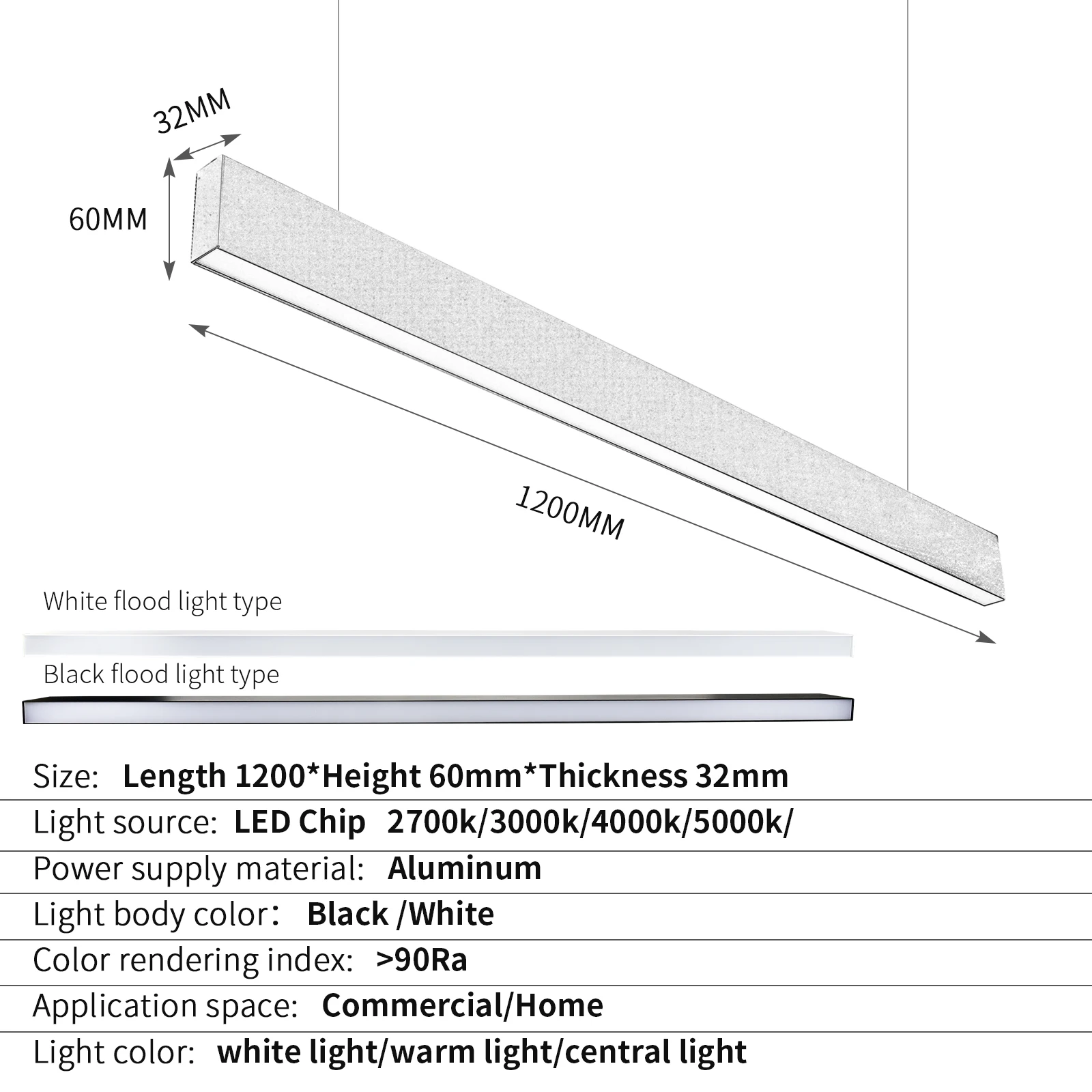 32MM

60MM

1200MM

White flood light type

Black flood light type

Size: Length 1200*Height 60mm*Thickness 32mm

Light source: LED Chip 2700k/3000k/4000k/5000k/

Power supply material: Aluminum

Light body color: Black /White

Color rendering index: >90Ra

Application space: Commercial/Home

Light color: white light/warm light/central light